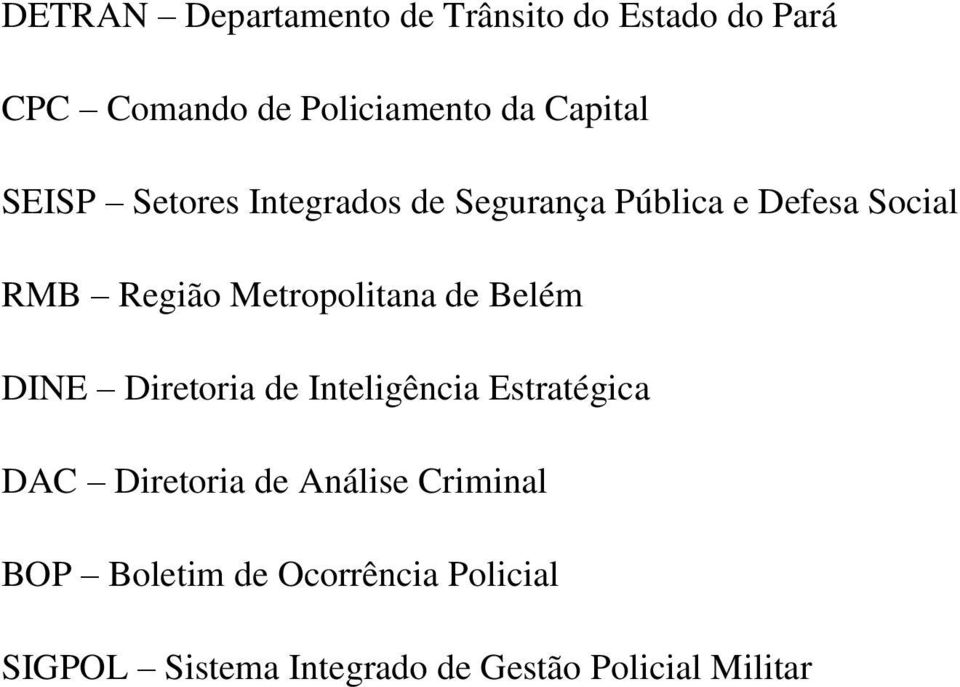 DETRAN – Departamento de Trânsito do Estado do Pará

CPC – Comando de Policiamento da Capital

SEISP – Setores Integrados de Segurança Pública e Defesa Social

RMB – Região Metropolitana de Belém

DINE – Diretoria de Inteligência Estratégica

DAC – Diretoria de Análise Criminal

BOP – Boletim de Ocorrência Policial

SIGPOL – Sistema Integrado de Gestão Policial Militar